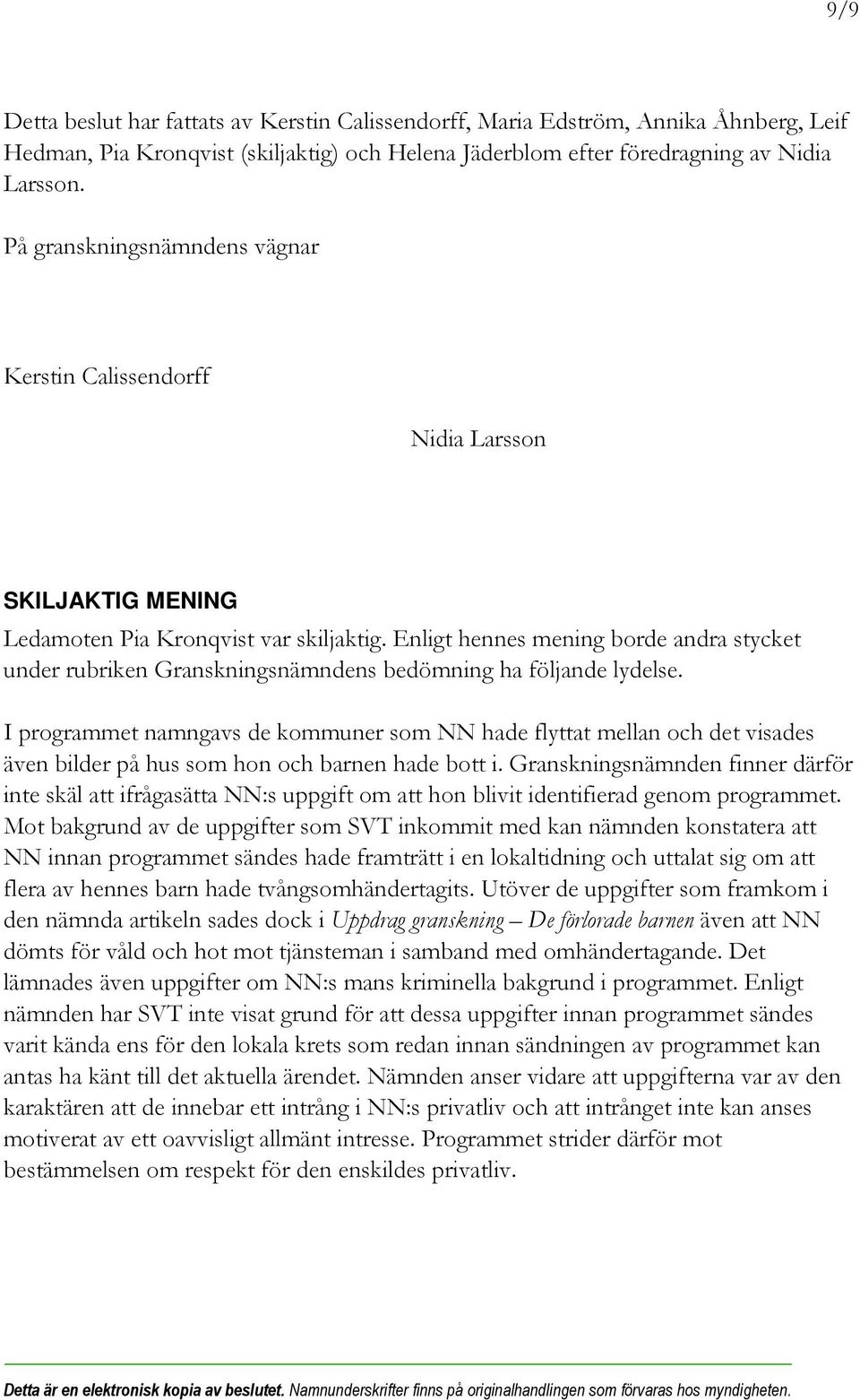 9/9

Detta beslut har fattats av Kerstin Calissendorff, Maria Edström, Annika Åhnberg, Leif Hedman, Pia Kronqvist (skiljaktig) och Helena Jäderblom efter föredragning av Nidia Larsson.

På granskningsnämndens vägnar

Kerstin Calissendorff

Nidia Larsson

SKILJAKTIG MENING

Ledamoten Pia Kronqvist var skiljaktig. Enligt hennes mening borde andra stycket under rubriken Granskningsnämndens bedömning ha följande lydelse.

I programmet namngavs de kommuner som NN hade flyttat mellan och det visades även bilder på hus som hon och barnen hade bott i. Granskningsnämnden finner därför inte skäl att ifrågasätta NN:s uppgift om att hon blivit identifierad genom programmet. Mot bakgrund av de uppgifter som SVT inkommit med kan nämnden konstatera att NN innan programmet sändes hade framträtt i en lokaltidning och uttalat sig om att flera av hennes barn hade tvångsomhändertagits. Utöver de uppgifter som framkom i den nämnda artikeln sades dock i Uppdrag granskning – De förlorade barnen även att NN dömts för våld och hot mot tjänsteman i samband med omhändertagande. Det lämnades även uppgifter om NN:s mans kriminella bakgrund i programmet. Enligt nämnden har SVT inte visat grund för att dessa uppgifter innan programmet sändes varit kända ens för den lokala krets som redan innan sändningen av programmet kan antas ha känt till det aktuella ärendet. Nämnden anser vidare att uppgifterna var av den karaktären att de innebar ett intrång i NN:s privatliv och att intrånget inte kan anses motiverat av ett oavvisligt allmänt intresse. Programmet strider därför mot bestämmelsen om respekt för den enskildes privatliv.

Detta är en elektronisk kopia av beslutet. Namnunderskrifter finns på originalhandlingen som förvaras hos myndigheten.